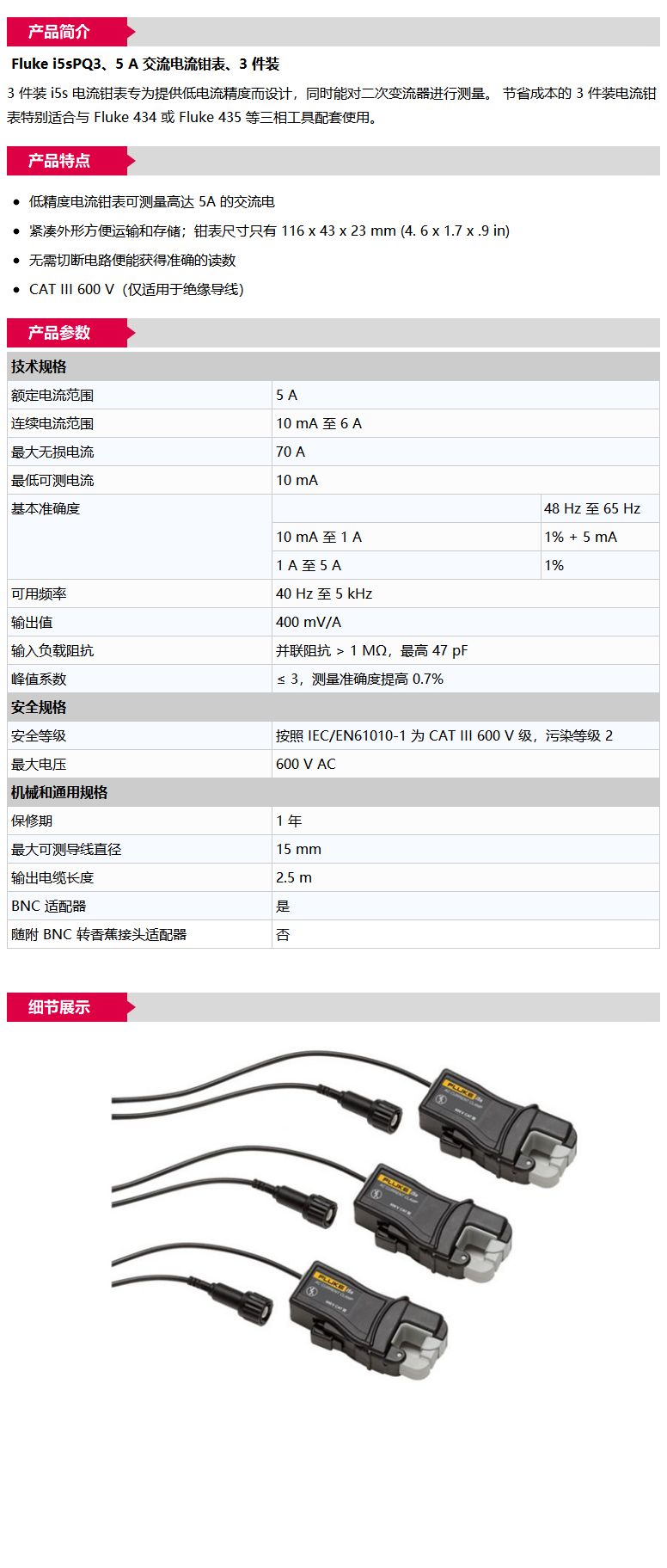 产品简介

Fluke i5sPQ3、5 A 交流电流钳表、3 件装

3 件装 i5s 电流钳表专为提供低电流精度而设计，同时能对二次变流器进行测量。 节省成本的 3 件装电流钳表特别适合与 Fluke 434 或 Fluke 435 等三相工具配套使用。

产品特点

- 低精度电流钳表可测量高达 5A 的交流电
- 紧凑外形方便运输和存储；钳表尺寸只有 116 x 43 x 23 mm (4. 6 x 1.7 x .9 in)
- 无需切断电路便能获得准确的读数
- CAT III 600 V（仅适用于绝缘导线）

产品参数

| 技术规格 | | |
|---|---|---|
| 额定电流范围 | 5 A | |
| 连续电流范围 | 10 mA 至 6 A | |
| 最大无损电流 | 70 A | |
| 最低可测电流 | 10 mA | |
| 基本准确度 | | 48 Hz 至 65 Hz |
| | 10 mA 至 1 A | 1% + 5 mA |
| | 1 A 至 5 A | 1% |
| 可用频率 | 40 Hz 至 5 kHz | |
| 输出值 | 400 mV/A | |
| 输入负载阻抗 | 并联阻抗 > 1 MΩ，最高 47 pF | |
| 峰值系数 | ≤ 3，测量准确度提高 0.7% | |
| 安全规格 | | |
| 安全等级 | 按照 IEC/EN61010-1 为 CAT III 600 V 级，污染等级 2 | |
| 最大电压 | 600 V AC | |
| 机械和通用规格 | | |
| 保修期 | 1 年 | |
| 最大可测导线直径 | 15 mm | |
| 输出电缆长度 | 2.5 m | |
| BNC 适配器 | 是 | |
| 随附 BNC 转香蕉接头适配器 | 否 | |

细节展示

FLUKE i5s
FLUKE i5s
FLUKE i5s